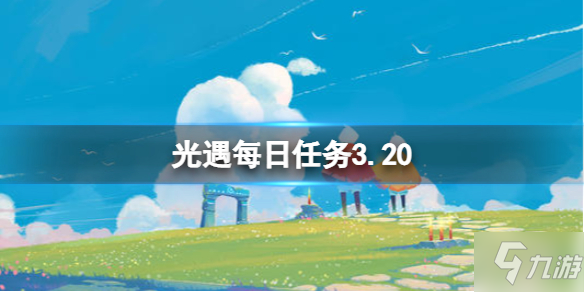 光遇每日任务3.20

九游